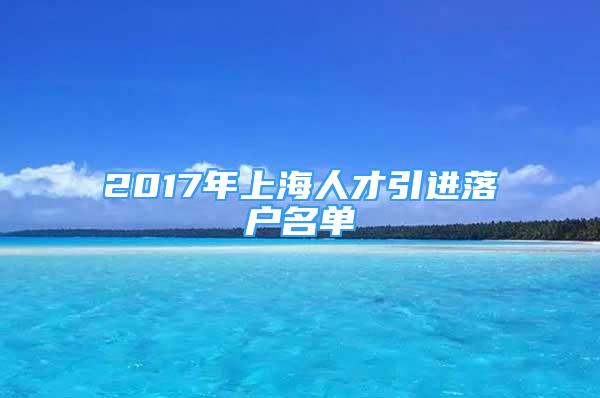 2017年上海人才引进落户名单